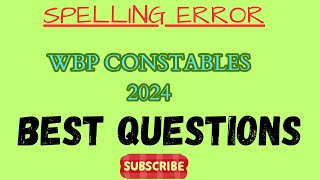 SPELLING ERROR

WBP CONSTABLES 2024

BEST QUESTIONS

SUBSCRIBE